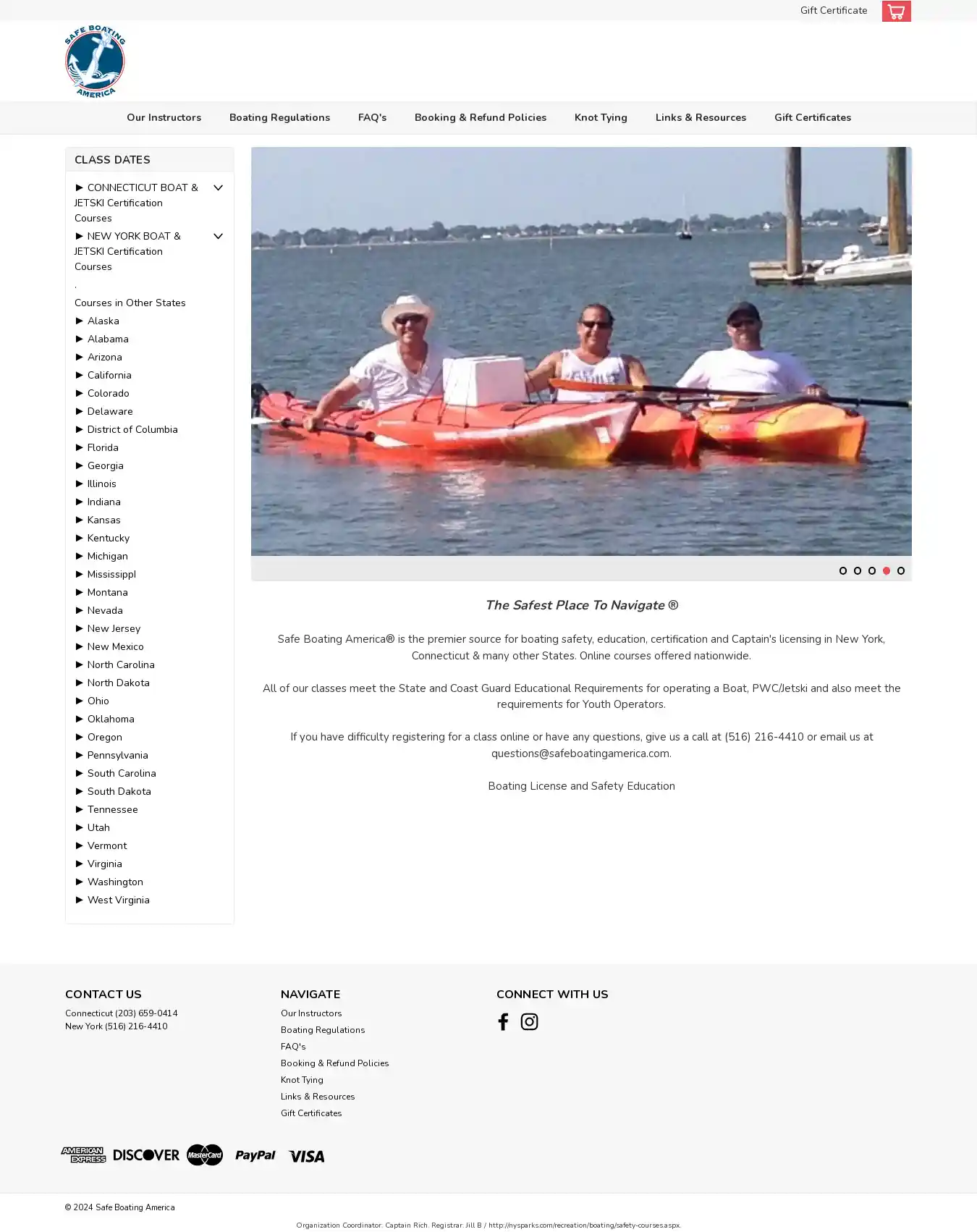 Gift Certificate

SAFE BOATING AMERICA

Our Instructors Boating Regulations FAQ's Booking & Refund Policies Knot Tying Links & Resources Gift Certificates

CLASS DATES

▶ CONNECTICUT BOAT & JETSKI Certification Courses
▶ NEW YORK BOAT & JETSKI Certification Courses
.
Courses in Other States
▶ Alaska
▶ Alabama
▶ Arizona
▶ California
▶ Colorado
▶ Delaware
▶ District of Columbia
▶ Florida
▶ Georgia
▶ Illinois
▶ Indiana
▶ Kansas
▶ Kentucky
▶ Michigan
▶ Mississippl
▶ Montana
▶ Nevada
▶ New Jersey
▶ New Mexico
▶ North Carolina
▶ North Dakota
▶ Ohio
▶ Oklahoma
▶ Oregon
▶ Pennsylvania
▶ South Carolina
▶ South Dakota
▶ Tennessee
▶ Utah
▶ Vermont
▶ Virginia
▶ Washington
▶ West Virginia

The Safest Place To Navigate ®

Safe Boating America® is the premier source for boating safety, education, certification and Captain's licensing in New York, Connecticut & many other States. Online courses offered nationwide.

All of our classes meet the State and Coast Guard Educational Requirements for operating a Boat, PWC/Jetski and also meet the requirements for Youth Operators.

If you have difficulty registering for a class online or have any questions, give us a call at (516) 216-4410 or email us at questions@safeboatingamerica.com.

Boating License and Safety Education

CONTACT US
Connecticut (203) 659-0414
New York (516) 216-4410

NAVIGATE
Our Instructors
Boating Regulations
FAQ's
Booking & Refund Policies
Knot Tying
Links & Resources
Gift Certificates

CONNECT WITH US

AMERICAN EXPRESS DISCOVER MasterCard PayPal VISA

© 2024 Safe Boating America

Organization Coordinator: Captain Rich. Registrar: Jill B / http://nysparks.com/recreation/boating/safety-courses.aspx.